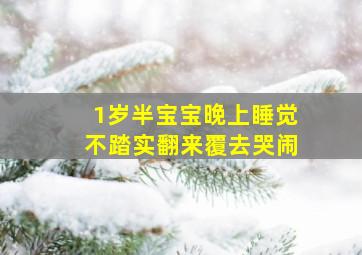 1岁半宝宝晚上睡觉
不踏实翻来覆去哭闹